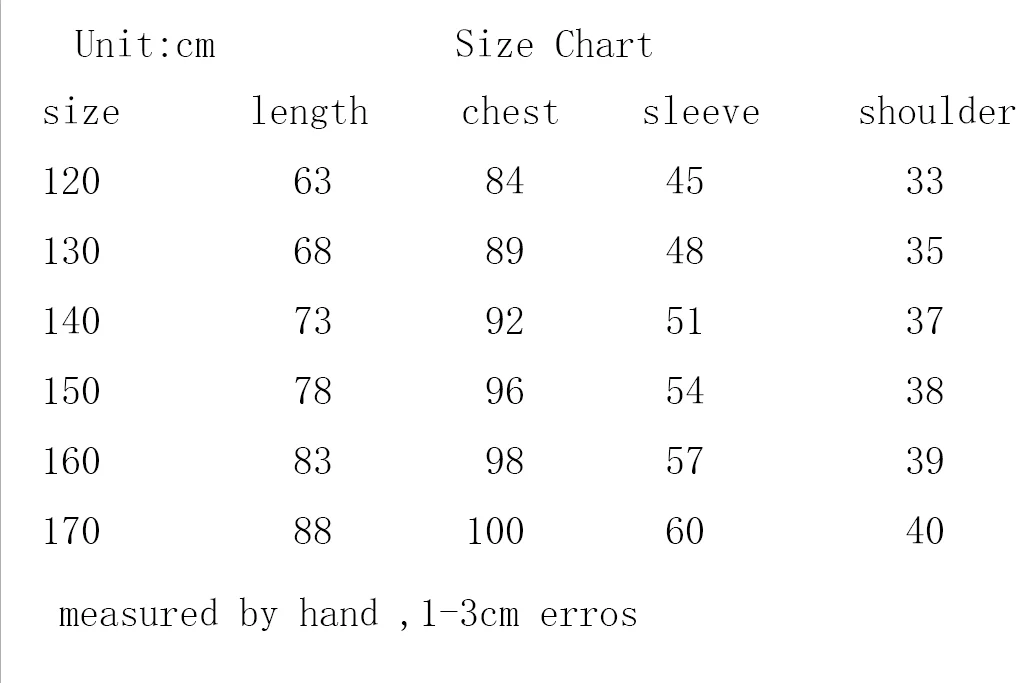 Unit:cm Size Chart

| size | length | chest | sleeve | shoulder |
|---|---|---|---|---|
| 120 | 63 | 84 | 45 | 33 |
| 130 | 68 | 89 | 48 | 35 |
| 140 | 73 | 92 | 51 | 37 |
| 150 | 78 | 96 | 54 | 38 |
| 160 | 83 | 98 | 57 | 39 |
| 170 | 88 | 100 | 60 | 40 |

measured by hand ,1-3cm erros